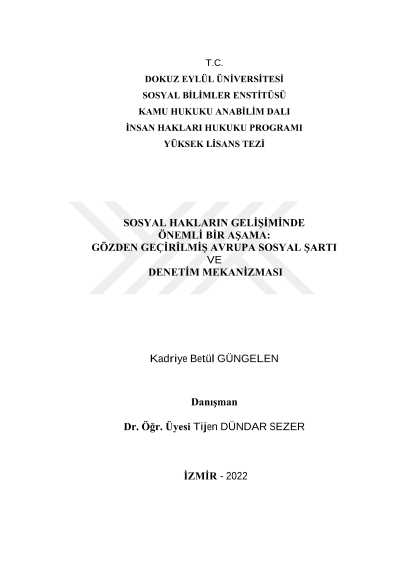 T.C.
DOKUZ EYLÜL ÜNİVERSİTESİ
SOSYAL BİLİMLER ENSTİTÜSÜ
KAMU HUKUKU ANABİLİM DALI
İNSAN HAKLARI HUKUKU PROGRAMI
YÜKSEK LİSANS TEZİ

SOSYAL HAKLARIN GELİŞİMİNDE
ÖNEMLİ BİR AŞAMA:
GÖZDEN GEÇİRİLMİŞ AVRUPA SOSYAL ŞARTI
VE
DENETİM MEKANİZMASI

Kadriye Betül GÜNGELEN

Danışman

Dr. Öğr. Üyesi Tijen DÜNDAR SEZER

İZMİR - 2022